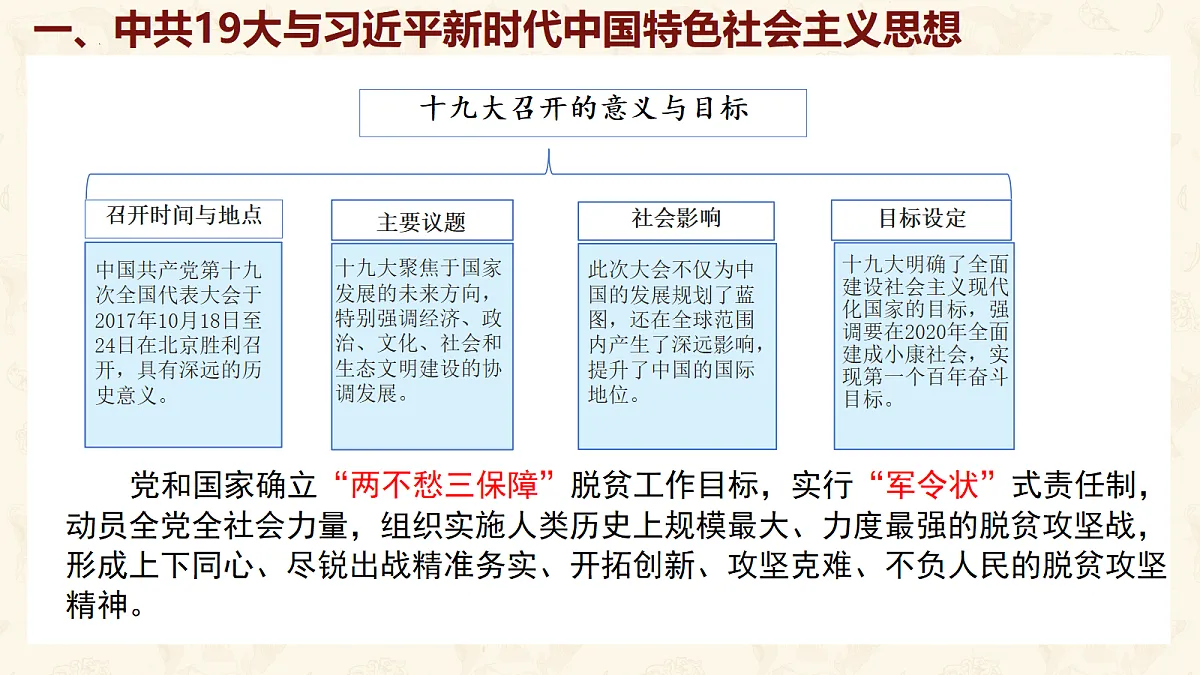 一、中共19大与习近平新时代中国特色社会主义思想

十九大召开的意义与目标

召开时间与地点

中国共产党第十九次全国代表大会于2017年10月18日至24日在北京胜利召开，具有深远的历史意义。

主要议题

十九大聚焦于国家发展的未来方向，特别强调经济、政治、文化、社会和生态文明建设的协调发展。

社会影响

此次大会不仅为中国的发展规划了蓝图，还在全球范围内产生了深远影响，提升了中国的国际地位。

目标设定

十九大明确了全面建设社会主义现代化国家的目标，强调要在2020年全面建成小康社会，实现第一个百年奋斗目标。

党和国家确立“两不愁三保障”脱贫工作目标，实行“军令状”式责任制，动员全党全社会力量，组织实施人类历史上规模最大、力度最强的脱贫攻坚战，形成上下同心、尽锐出战精准务实、开拓创新、攻坚克难、不负人民的脱贫攻坚精神。